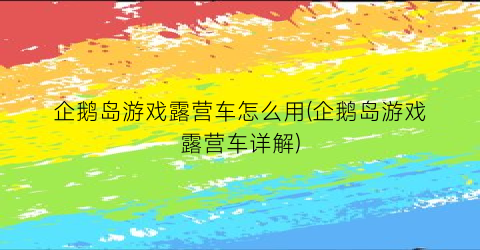 企鹅岛游戏露营车怎么用(企鹅岛游戏露营车详解)